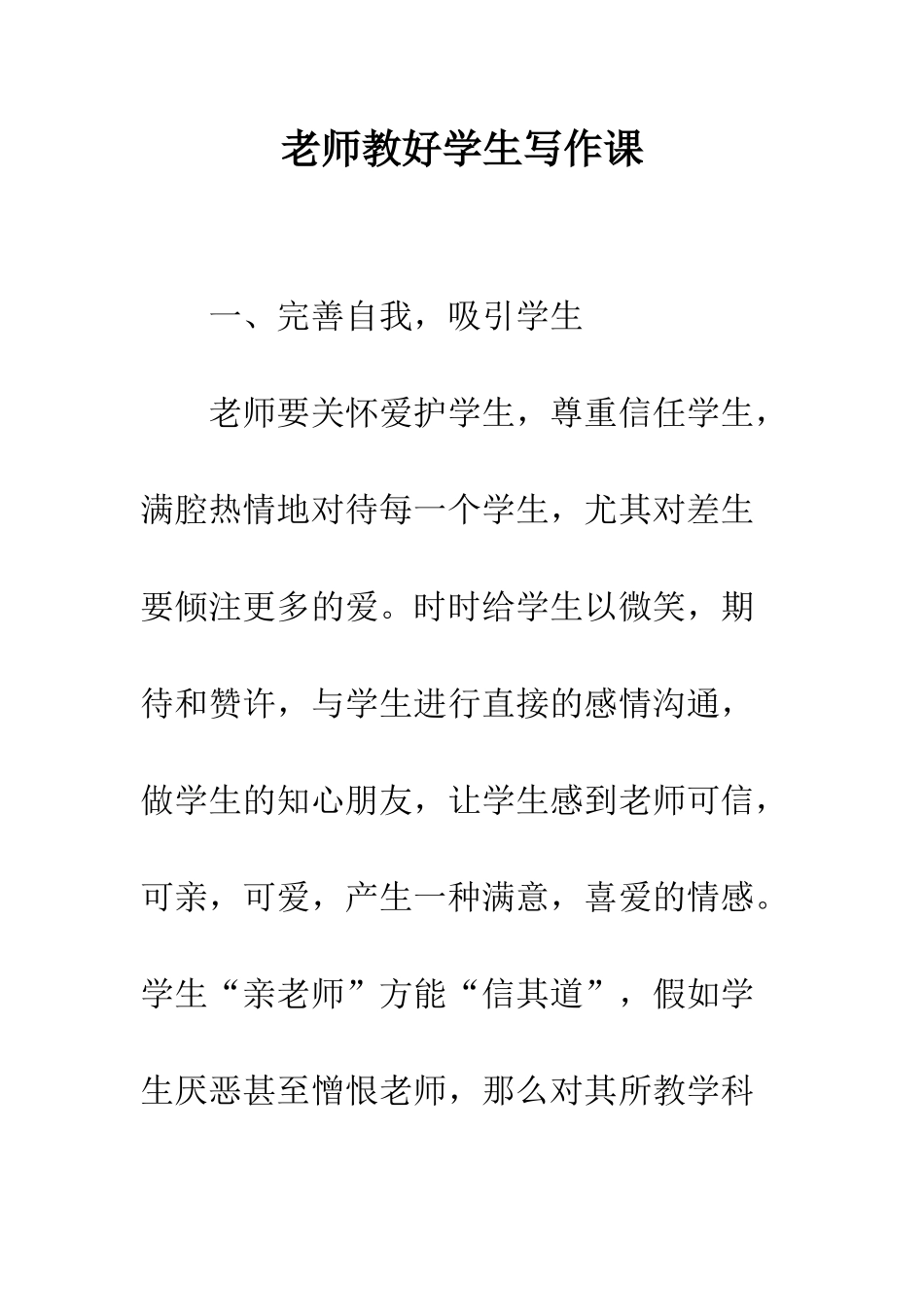 老师教好学生写作课

一、完善自我，吸引学生

老师要关怀爱护学生，尊重信任学生，满腔热情地对待每一个学生，尤其对差生要倾注更多的爱。时时给学生以微笑，期待和赞许，与学生进行直接的感情沟通，做学生的知心朋友，让学生感到老师可信，可亲，可爱，产生一种满意，喜爱的情感。学生“亲老师”方能“信其道”，假如学生厌恶甚至憎恨老师，那么对其所教学科